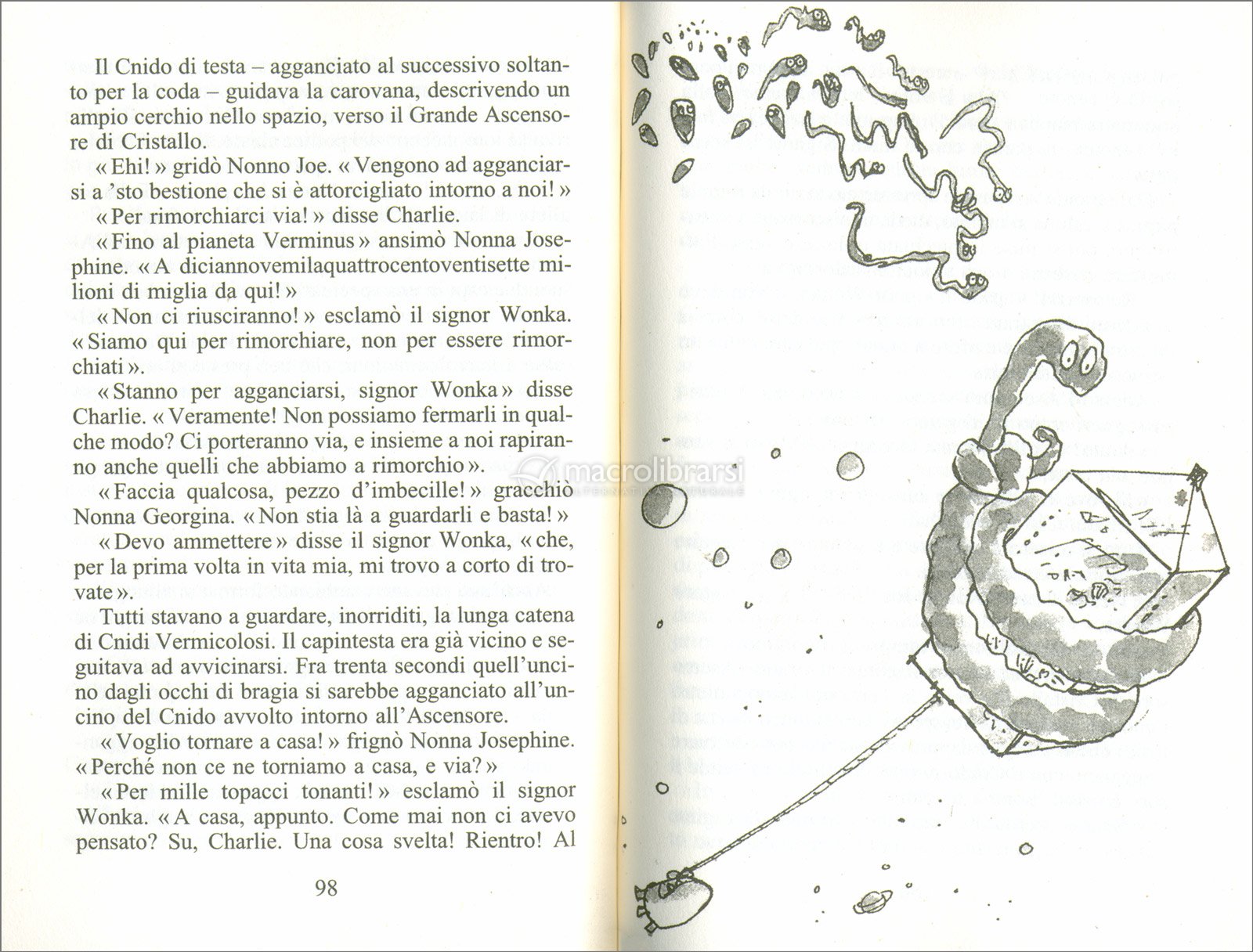 Il Cnido di testa – agganciato al successivo soltanto per la coda – guidava la carovana, descrivendo un ampio cerchio nello spazio, verso il Grande Ascensore di Cristallo.

« Ehi! » gridò Nonno Joe. « Vengono ad agganciarsi a 'sto bestione che si è attorcigliato intorno a noi! »

« Per rimorchiarci via! » disse Charlie.

« Fino al pianeta Verminus » ansimò Nonna Josephine. « A diciannovemilaquattrocentoventisette milioni di miglia da qui! »

« Non ci riusciranno! » esclamò il signor Wonka. « Siamo qui per rimorchiare, non per essere rimorchiati ».

« Stanno per agganciarsi, signor Wonka » disse Charlie. « Veramente! Non possiamo fermarli in qualche modo? Ci porteranno via, e insieme a noi rapiranno anche quelli che abbiamo a rimorchio ».

« Faccia qualcosa, pezzo d'imbecille! » gracchiò Nonna Georgina. « Non stia là a guardarli e basta! »

« Devo ammettere » disse il signor Wonka, « che, per la prima volta in vita mia, mi trovo a corto di trovate ».

Tutti stavano a guardare, inorriditi, la lunga catena di Cnidi Vermicolosi. Il capintesta era già vicino e seguitava ad avvicinarsi. Fra trenta secondi quell'uncino dagli occhi di bragia si sarebbe agganciato all'uncino del Cnido avvolto intorno all'Ascensore.

« Voglio tornare a casa! » frignò Nonna Josephine. « Perché non ce ne torniamo a casa, e via? »

« Per mille topacci tonanti! » esclamò il signor Wonka. « A casa, appunto. Come mai non ci avevo pensato? Su, Charlie. Una cosa svelta! Rientro! Al

98

macrolibrarsi